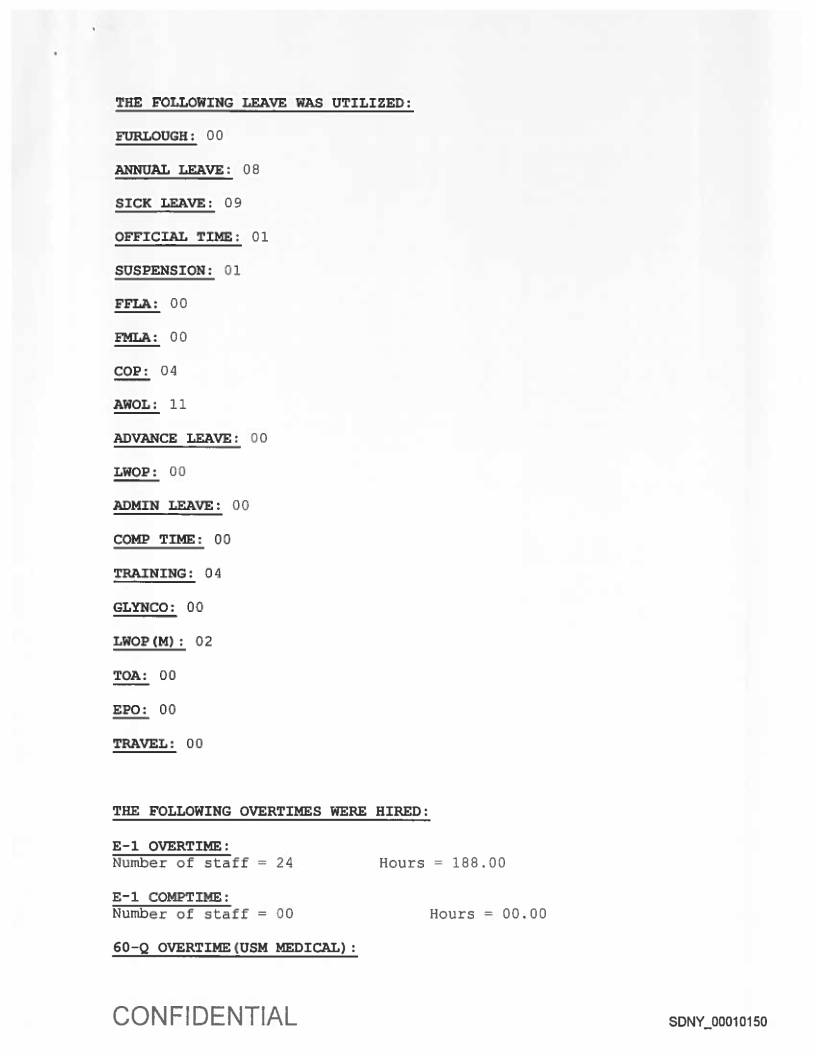 THE FOLLOWING LEAVE WAS UTILIZED:

FURLOUGH: 00

ANNUAL LEAVE: 08

SICK LEAVE: 09

OFFICIAL TIME: 01

SUSPENSION: 01

FFLA: 00

FMLA: 00

COP: 04

AWOL: 11

ADVANCE LEAVE: 00

LWOP: 00

ADMIN LEAVE: 00

COMP TIME: 00

TRAINING: 04

GLYNCO: 00

LWOP(M): 02

TOA: 00

EPO: 00

TRAVEL: 00

THE FOLLOWING OVERTIMES WERE HIRED:

E-1 OVERTIME:
Number of staff = 24 Hours = 188.00

E-1 COMPTIME:
Number of staff = 00 Hours = 00.00

60-Q OVERTIME(USM MEDICAL):

CONFIDENTIAL

SDNY_00010150